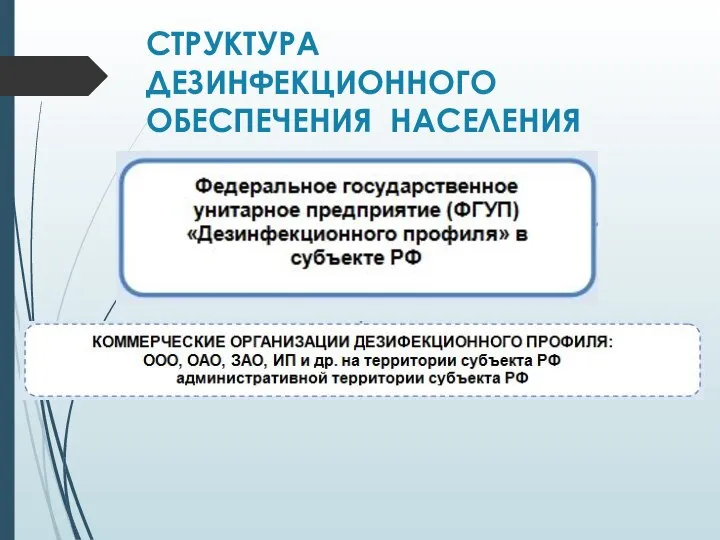 СТРУКТУРА ДЕЗИНФЕКЦИОННОГО ОБЕСПЕЧЕНИЯ НАСЕЛЕНИЯ

Федеральное государственное унитарное предприятие (ФГУП) «Дезинфекционного профиля» в субъекте РФ

КОММЕРЧЕСКИЕ ОРГАНИЗАЦИИ ДЕЗИФЕКЦИОННОГО ПРОФИЛЯ:
ООО, ОАО, ЗАО, ИП и др. на территории субъекта РФ
административной территории субъекта РФ